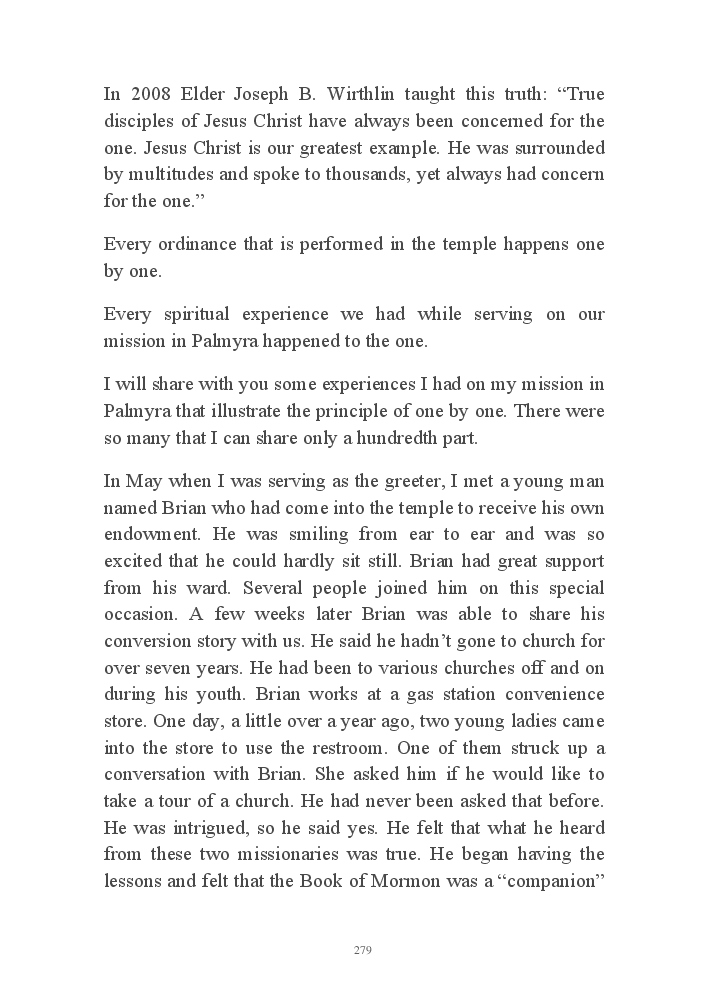 In 2008 Elder Joseph B. Wirthlin taught this truth: “True disciples of Jesus Christ have always been concerned for the one. Jesus Christ is our greatest example. He was surrounded by multitudes and spoke to thousands, yet always had concern for the one.”

Every ordinance that is performed in the temple happens one by one.

Every spiritual experience we had while serving on our mission in Palmyra happened to the one.

I will share with you some experiences I had on my mission in Palmyra that illustrate the principle of one by one. There were so many that I can share only a hundredth part.

In May when I was serving as the greeter, I met a young man named Brian who had come into the temple to receive his own endowment. He was smiling from ear to ear and was so excited that he could hardly sit still. Brian had great support from his ward. Several people joined him on this special occasion. A few weeks later Brian was able to share his conversion story with us. He said he hadn’t gone to church for over seven years. He had been to various churches off and on during his youth. Brian works at a gas station convenience store. One day, a little over a year ago, two young ladies came into the store to use the restroom. One of them struck up a conversation with Brian. She asked him if he would like to take a tour of a church. He had never been asked that before. He was intrigued, so he said yes. He felt that what he heard from these two missionaries was true. He began having the lessons and felt that the Book of Mormon was a “companion”

279